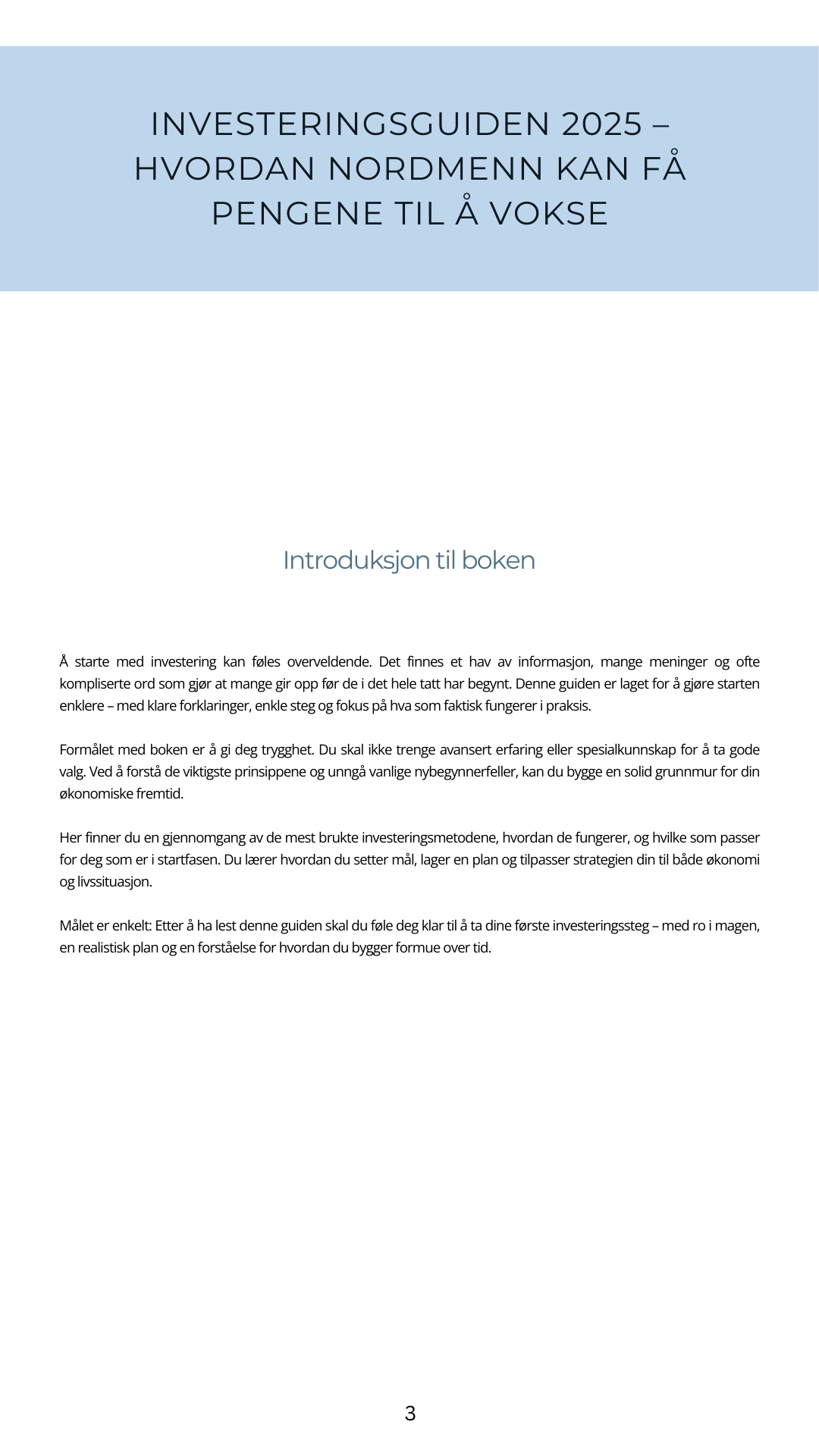 INVESTERINGSGUIDEN 2025 – HVORDAN NORDMENN KAN FÅ PENGENE TIL Å VOKSE

Introduksjon til boken

Å starte med investering kan føles overveldende. Det finnes et hav av informasjon, mange meninger og ofte kompliserte ord som gjør at mange gir opp før de i det hele tatt har begynt. Denne guiden er laget for å gjøre starten enklere – med klare forklaringer, enkle steg og fokus på hva som faktisk fungerer i praksis.

Formålet med boken er å gi deg trygghet. Du skal ikke trenge avansert erfaring eller spesialkunnskap for å ta gode valg. Ved å forstå de viktigste prinsippene og unngå vanlige nybegynnerfeller, kan du bygge en solid grunnmur for din økonomiske fremtid.

Her finner du en gjennomgang av de mest brukte investeringsmetodene, hvordan de fungerer, og hvilke som passer for deg som er i startfasen. Du lærer hvordan du setter mål, lager en plan og tilpasser strategien din til både økonomi og livssituasjon.

Målet er enkelt: Etter å ha lest denne guiden skal du føle deg klar til å ta dine første investeringssteg – med ro i magen, en realistisk plan og en forståelse for hvordan du bygger formue over tid.

3